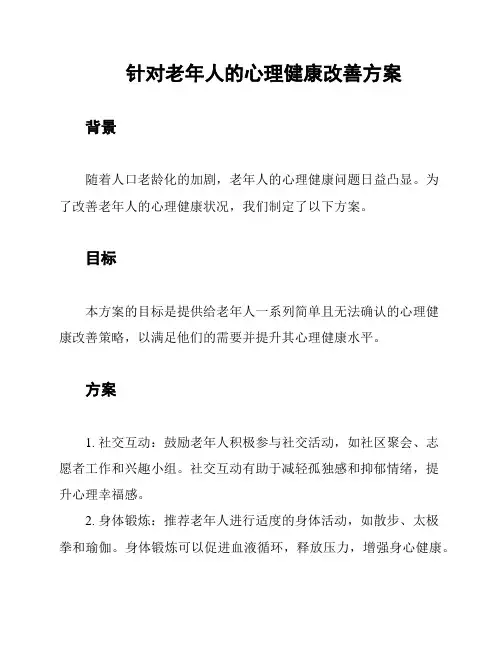 针对老年人的心理健康改善方案

背景

随着人口老龄化的加剧，老年人的心理健康问题日益凸显。为了改善老年人的心理健康状况，我们制定了以下方案。

目标

本方案的目标是提供给老年人一系列简单且无法确认的心理健康改善策略，以满足他们的需要并提升其心理健康水平。

方案

1. 社交互动：鼓励老年人积极参与社交活动，如社区聚会、志愿者工作和兴趣小组。社交互动有助于减轻孤独感和抑郁情绪，提升心理幸福感。

2. 身体锻炼：推荐老年人进行适度的身体活动，如散步、太极拳和瑜伽。身体锻炼可以促进血液循环，释放压力，增强身心健康。